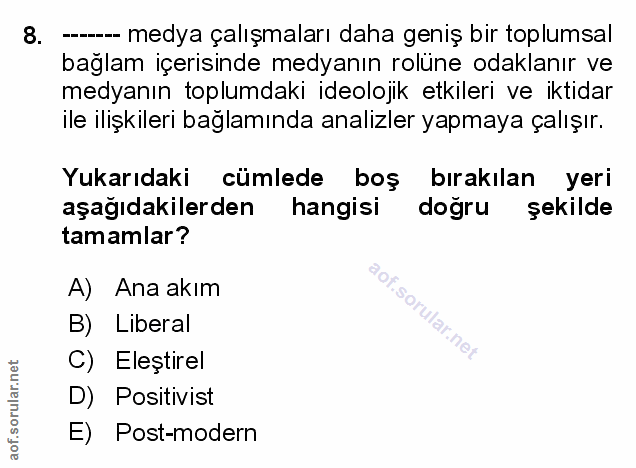 8. ------- medya çalışmaları daha geniş bir toplumsal bağlam içerisinde medyanın rolüne odaklanır ve medyanın toplumdaki ideolojik etkileri ve iktidar ile ilişkileri bağlamında analizler yapmaya çalışır.

Yukarıdaki cümlede boş bırakılan yeri aşağıdakilerden hangisi doğru şekilde tamamlar?

A) Ana akım
B) Liberal
C) Eleştirel
D) Positivist
E) Post-modern

aof.sorular.net

aof.sorular.net